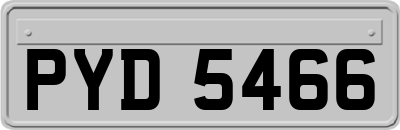 PYD 5466